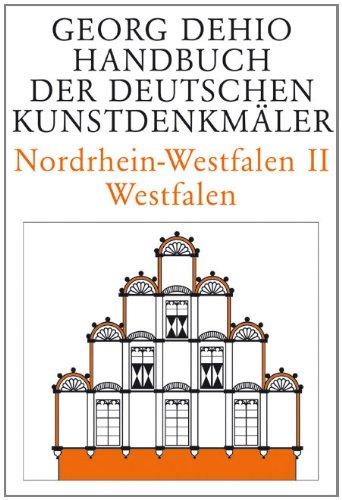 GEORG DEHIO
HANDBUCH
DER DEUTSCHEN
KUNSTDENKMÄLER
Nordrhein-Westfalen II
Westfalen